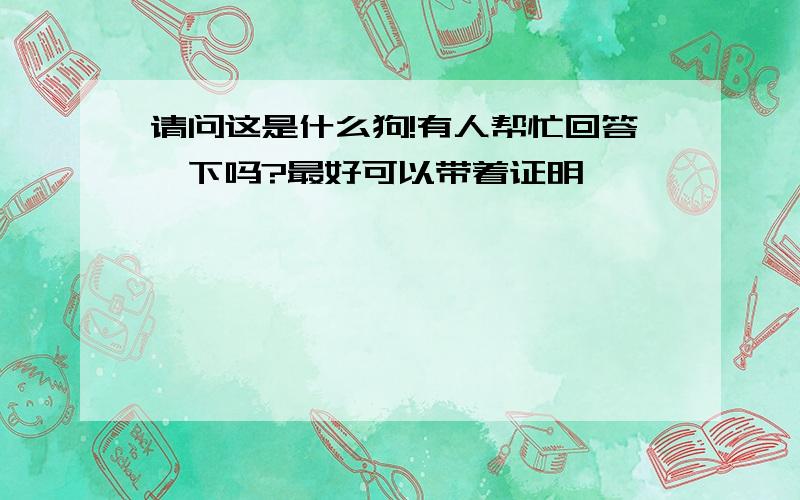 请问这是什么狗!有人帮忙回答一下吗?最好可以带着证明

ABC

Back to School